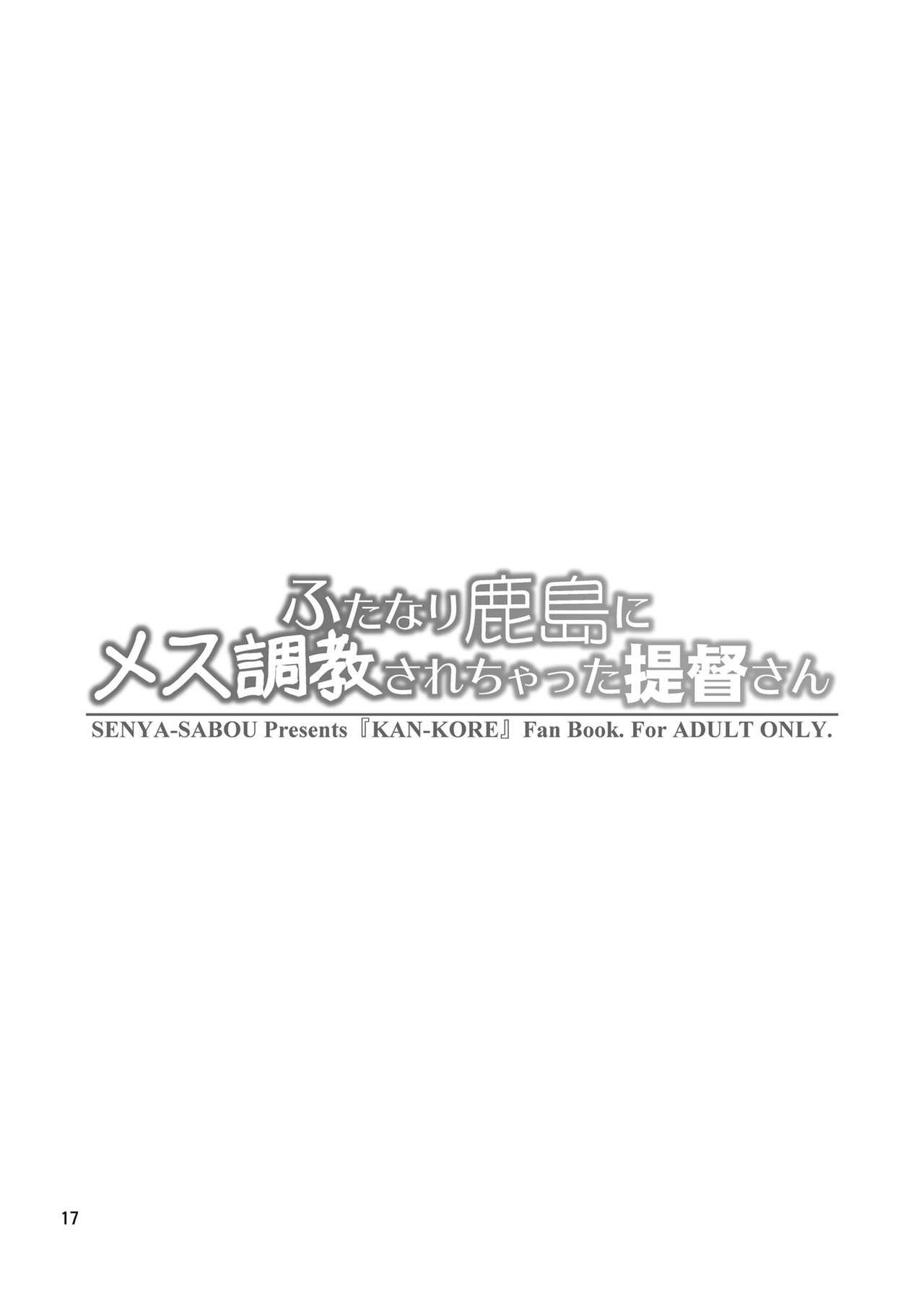 ふたなり鹿島に
メス調教されちゃった提督さん
SENYA-SABOU Presents『KAN-KORE』Fan Book. For ADULT ONLY.

17